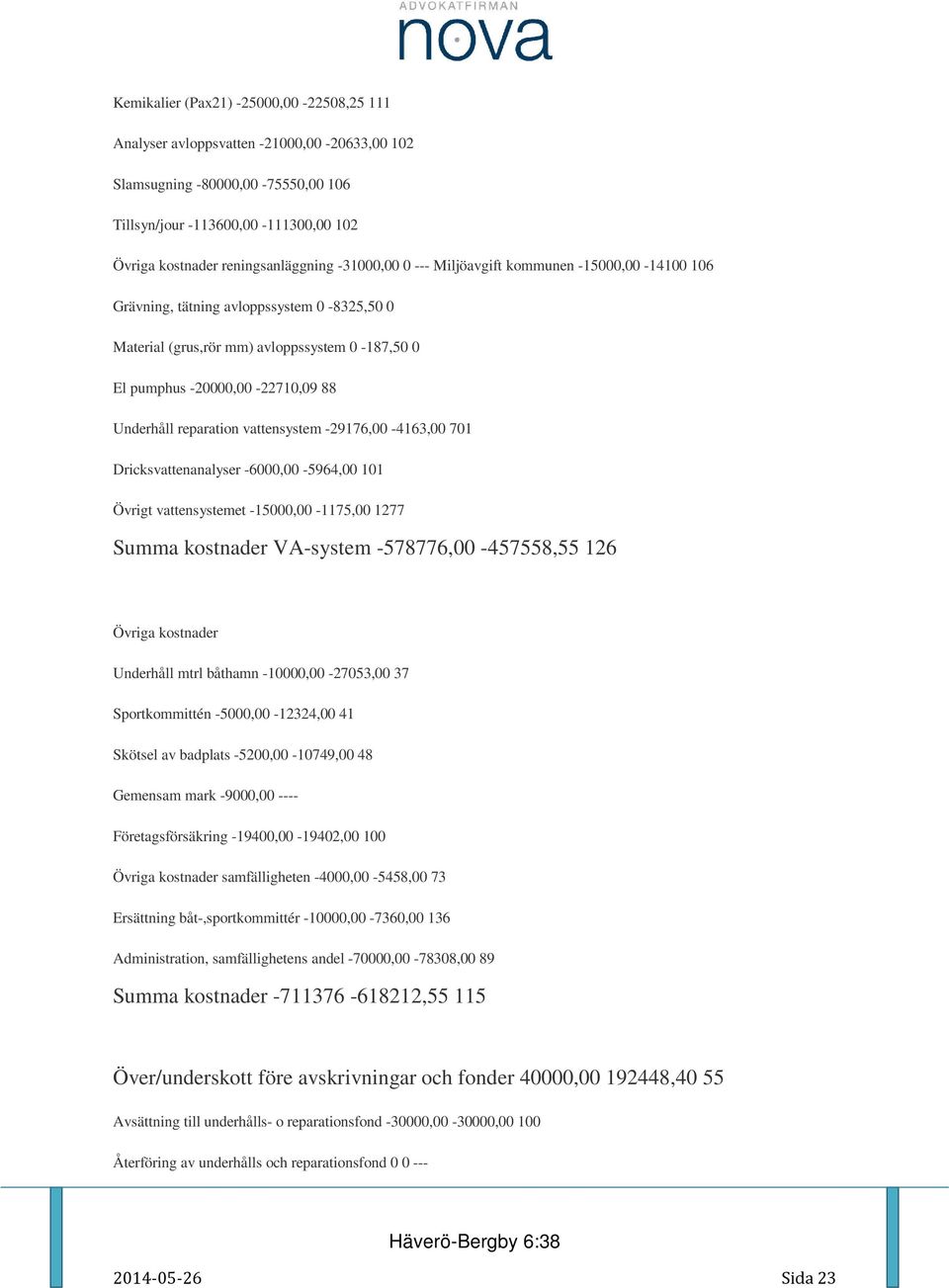 ADVOKATFIRMAN
nova

Kemikalier (Pax21) -25000,00 -22508,25 111

Analyser avloppsvatten -21000,00 -20633,00 102

Slamsugning -80000,00 -75550,00 106

Tillsyn/jour -113600,00 -111300,00 102

Övriga kostnader reningsanläggning -31000,00 0 --- Miljöavgift kommunen -15000,00 -14100 106

Grävning, tätning avloppssystem 0 -8325,50 0

Material (grus,rör mm) avloppssystem 0 -187,50 0

El pumphus -20000,00 -22710,09 88

Underhåll reparation vattensystem -29176,00 -4163,00 701

Dricksvattenanalyser -6000,00 -5964,00 101

Övrigt vattensystemet -15000,00 -1175,00 1277

Summa kostnader VA-system -578776,00 -457558,55 126

Övriga kostnader

Underhåll mtrl båthamn -10000,00 -27053,00 37

Sportkommittén -5000,00 -12324,00 41

Skötsel av badplats -5200,00 -10749,00 48

Gemensam mark -9000,00 ----

Företagsförsäkring -19400,00 -19402,00 100

Övriga kostnader samfälligheten -4000,00 -5458,00 73

Ersättning båt-,sportkommittér -10000,00 -7360,00 136

Administration, samfällighetens andel -70000,00 -78308,00 89

Summa kostnader -711376 -618212,55 115

Över/underskott före avskrivningar och fonder 40000,00 192448,40 55

Avsättning till underhålls- o reparationsfond -30000,00 -30000,00 100

Återföring av underhålls och reparationsfond 0 0 ---

Häverö-Bergby 6:38

2014-05-26

Sida 23